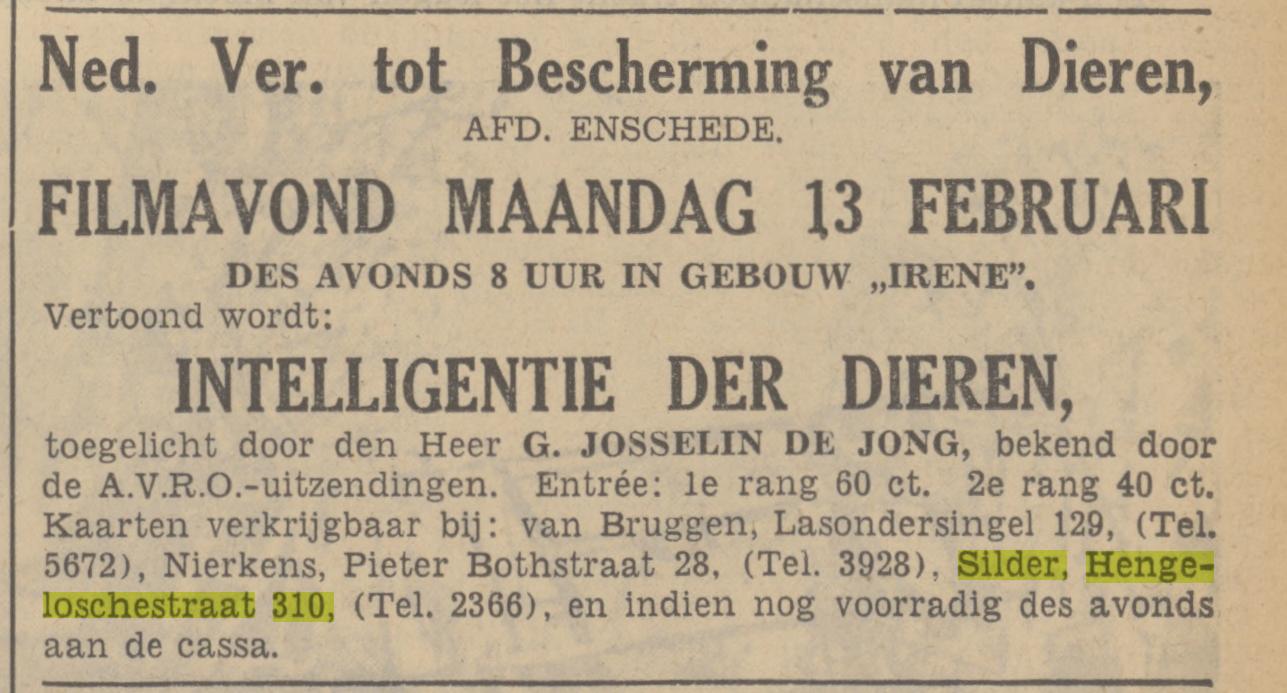 Ned. Ver. tot Bescherming van Dieren,
AFD. ENSCHEDE.

FILMAVOND MAANDAG 13 FEBRUARI

DES AVONDS 8 UUR IN GEBOUW „IRENE".

Vertoond wordt:

INTELLIGENTIE DER DIEREN,

toegelicht door den Heer G. JOSSELIN DE JONG, bekend door de A.V.R.O.-uitzendingen. Entrée: 1e rang 60 ct. 2e rang 40 ct. Kaarten verkrijgbaar bij: van Bruggen, Lasondersingel 129, (Tel. 5672), Nierkens, Pieter Bothstraat 28, (Tel. 3928), Silder, Hengeloschestraat 310, (Tel. 2366), en indien nog voorradig des avonds aan de cassa.